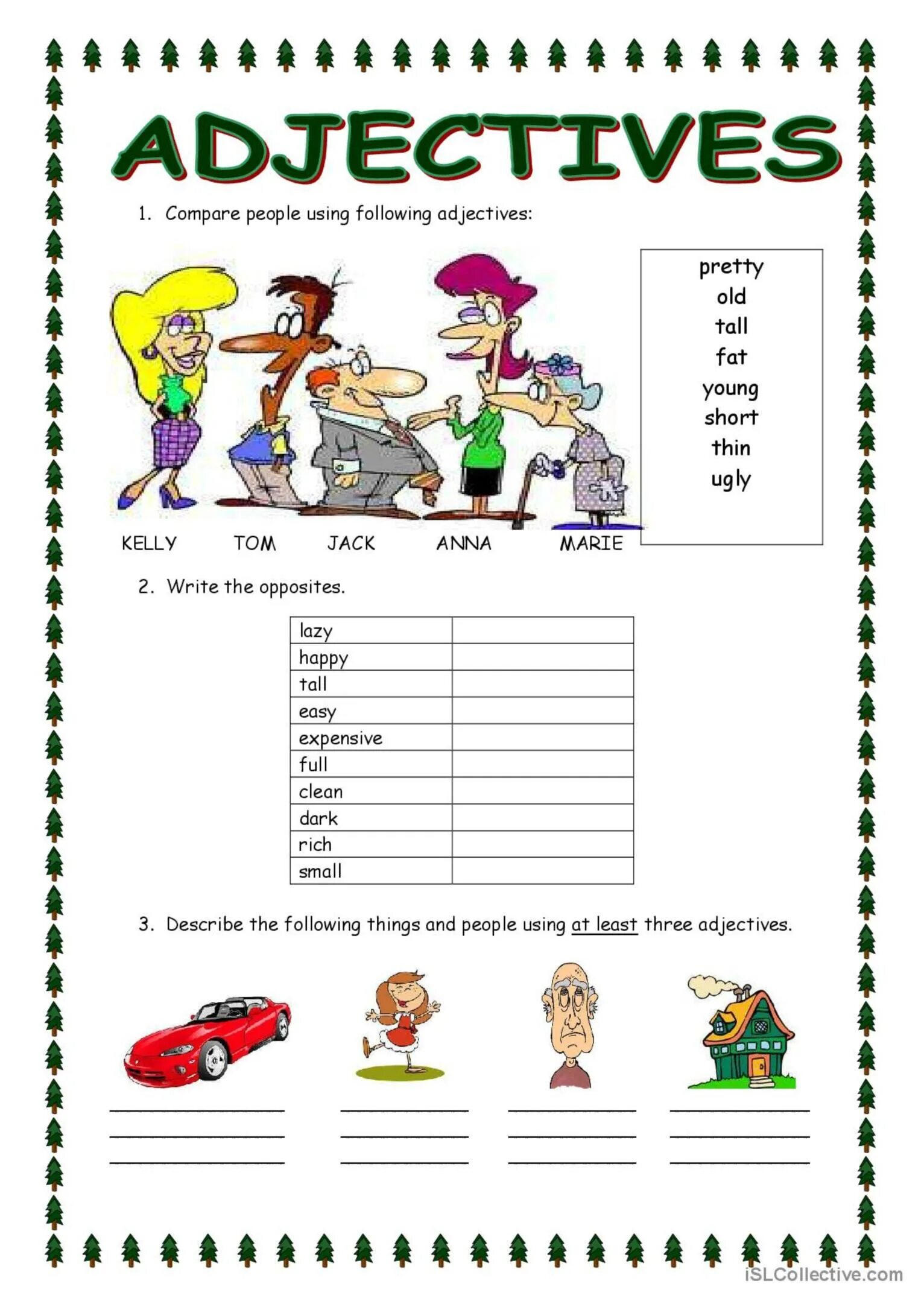 ADJECTIVES

1. Compare people using following adjectives:

pretty
old
tall
fat
young
short
thin
ugly

KELLY TOM JACK ANNA MARIE

2. Write the opposites.

| lazy | |
|---|---|
| happy | |
| tall | |
| easy | |
| expensive | |
| full | |
| clean | |
| dark | |
| rich | |
| small | |

3. Describe the following things and people using at least three adjectives.

iSLCollective.com